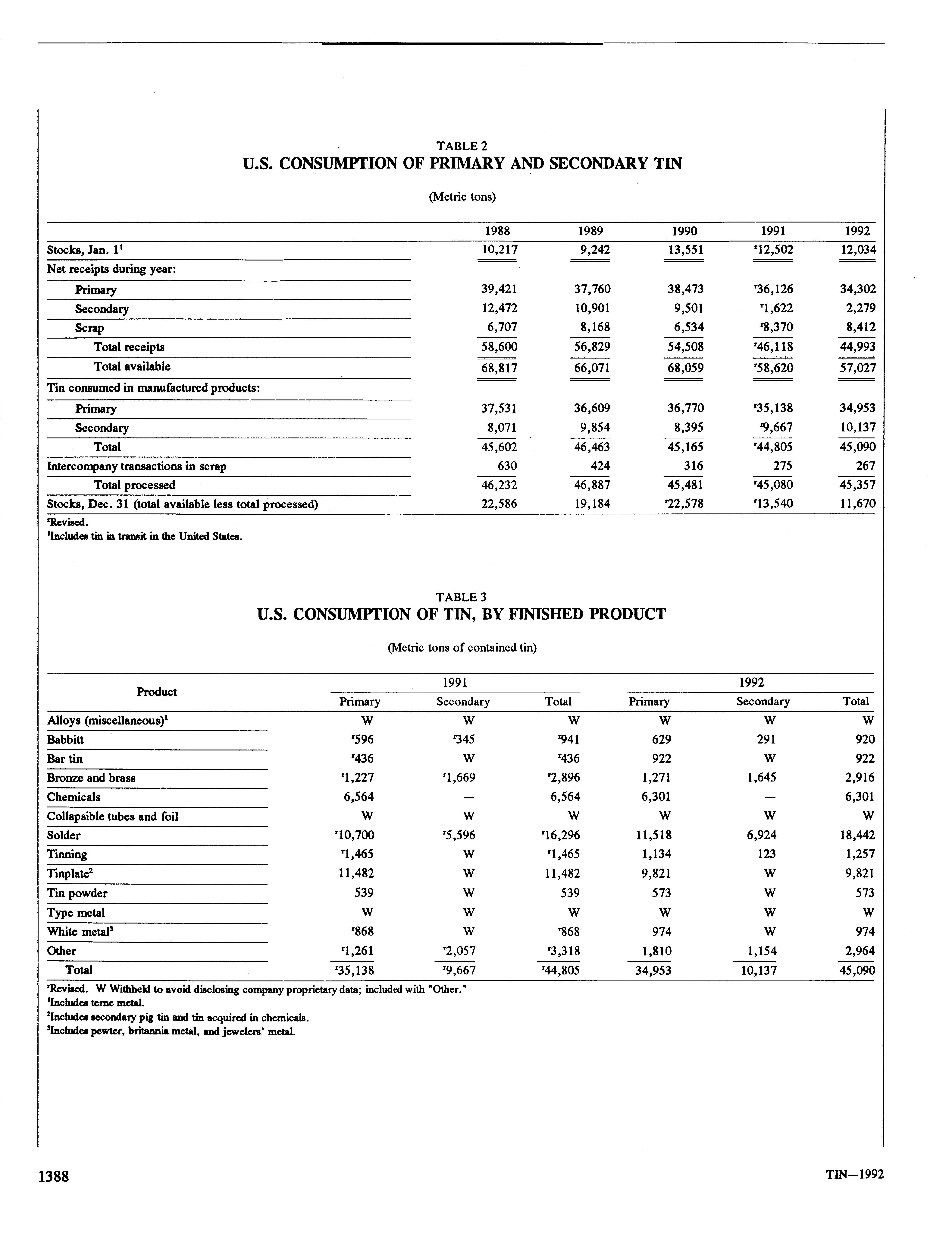 TABLE 2
U.S. CONSUMPTION OF PRIMARY AND SECONDARY TIN

(Metric tons)

| | 1988 | 1989 | 1990 | 1991 | 1992 |
|---|---|---|---|---|---|
| Stocks, Jan. 1$^1$ | 10,217 | 9,242 | 13,551 | $^r$12,502 | 12,034 |
| Net receipts during year: | | | | | |
| Primary | 39,421 | 37,760 | 38,473 | $^r$36,126 | 34,302 |
| Secondary | 12,472 | 10,901 | 9,501 | $^r$1,622 | 2,279 |
| Scrap | 6,707 | 8,168 | 6,534 | $^r$8,370 | 8,412 |
| Total receipts | 58,600 | 56,829 | 54,508 | $^r$46,118 | 44,993 |
| Total available | 68,817 | 66,071 | 68,059 | $^r$58,620 | 57,027 |
| Tin consumed in manufactured products: | | | | | |
| Primary | 37,531 | 36,609 | 36,770 | $^r$35,138 | 34,953 |
| Secondary | 8,071 | 9,854 | 8,395 | $^r$9,667 | 10,137 |
| Total | 45,602 | 46,463 | 45,165 | $^r$44,805 | 45,090 |
| Intercompany transactions in scrap | 630 | 424 | 316 | 275 | 267 |
| Total processed | 46,232 | 46,887 | 45,481 | $^r$45,080 | 45,357 |
| Stocks, Dec. 31 (total available less total processed) | 22,586 | 19,184 | $^r$22,578 | $^r$13,540 | 11,670 |

$^r$Revised.
$^1$Includes tin in transit in the United States.

TABLE 3
U.S. CONSUMPTION OF TIN, BY FINISHED PRODUCT

(Metric tons of contained tin)

| Product | 1991 Primary | 1991 Secondary | 1991 Total | 1992 Primary | 1992 Secondary | 1992 Total |
|---|---|---|---|---|---|---|
| Alloys (miscellaneous)$^1$ | W | W | W | W | W | W |
| Babbitt | $^r$596 | $^r$345 | $^r$941 | 629 | 291 | 920 |
| Bar tin | $^r$436 | W | $^r$436 | 922 | W | 922 |
| Bronze and brass | $^r$1,227 | $^r$1,669 | $^r$2,896 | 1,271 | 1,645 | 2,916 |
| Chemicals | 6,564 | — | 6,564 | 6,301 | — | 6,301 |
| Collapsible tubes and foil | W | W | W | W | W | W |
| Solder | $^r$10,700 | $^r$5,596 | $^r$16,296 | 11,518 | 6,924 | 18,442 |
| Tinning | $^r$1,465 | W | $^r$1,465 | 1,134 | 123 | 1,257 |
| Tinplate$^2$ | 11,482 | W | 11,482 | 9,821 | W | 9,821 |
| Tin powder | 539 | W | 539 | 573 | W | 573 |
| Type metal | W | W | W | W | W | W |
| White metal$^3$ | $^r$868 | W | $^r$868 | 974 | W | 974 |
| Other | $^r$1,261 | $^r$2,057 | $^r$3,318 | 1,810 | 1,154 | 2,964 |
| Total | $^r$35,138 | $^r$9,667 | $^r$44,805 | 34,953 | 10,137 | 45,090 |

$^r$Revised. W Withheld to avoid disclosing company proprietary data; included with "Other."
$^1$Includes terne metal.
$^2$Includes secondary pig tin and tin acquired in chemicals.
$^3$Includes pewter, britannia metal, and jewelers' metal.

1388 TIN—1992